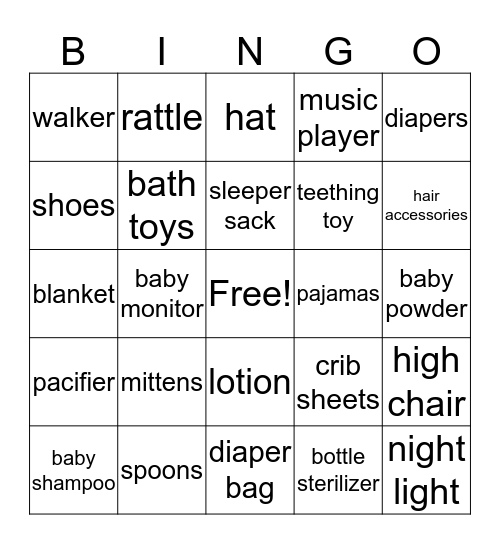 | B | I | N | G | O |
|---|---|---|---|---|
| walker | rattle | hat | music player | diapers |
| shoes | bath toys | sleeper sack | teething toy | hair accessories |
| blanket | baby monitor | Free! | pajamas | baby powder |
| pacifier | mittens | lotion | crib sheets | high chair |
| baby shampoo | spoons | diaper bag | bottle sterilizer | night light |